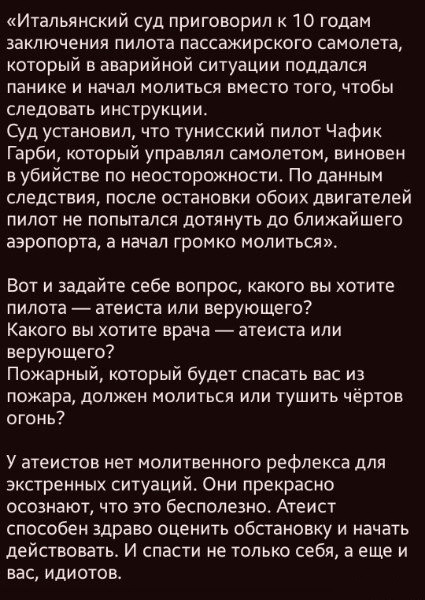 «Итальянский суд приговорил к 10 годам заключения пилота пассажирского самолета, который в аварийной ситуации поддался панике и начал молиться вместо того, чтобы следовать инструкции.
Суд установил, что тунисский пилот Чафик Гарби, который управлял самолетом, виновен в убийстве по неосторожности. По данным следствия, после остановки обоих двигателей пилот не попытался дотянуть до ближайшего аэропорта, а начал громко молиться».

Вот и задайте себе вопрос, какого вы хотите пилота — атеиста или верующего?
Какого вы хотите врача — атеиста или верующего?
Пожарный, который будет спасать вас из пожара, должен молиться или тушить чёртов огонь?

У атеистов нет молитвенного рефлекса для экстренных ситуаций. Они прекрасно осознают, что это бесполезно. Атеист способен здраво оценить обстановку и начать действовать. И спасти не только себя, а еще и вас, идиотов.